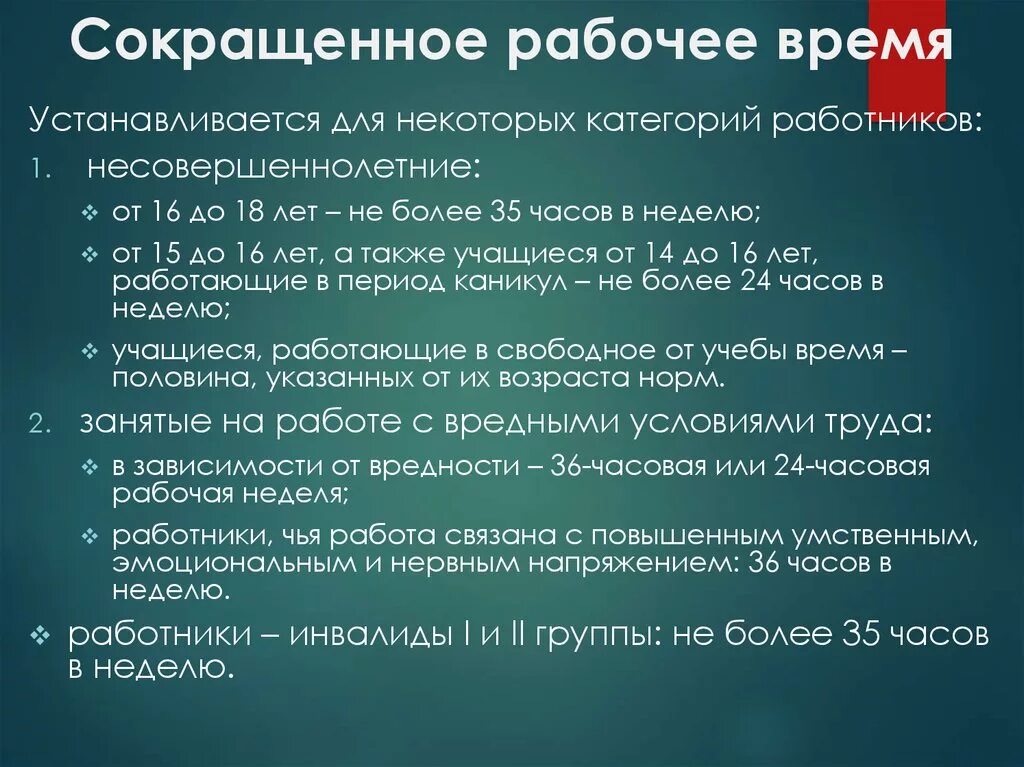 Сокращенное рабочее время

Устанавливается для некоторых категорий работников:

1. несовершеннолетние:

❖ от 16 до 18 лет – не более 35 часов в неделю;

❖ от 15 до 16 лет, а также учащиеся от 14 до 16 лет, работающие в период каникул – не более 24 часов в неделю;

❖ учащиеся, работающие в свободное от учебы время – половина, указанных от их возраста норм.

2. занятые на работе с вредными условиями труда:

❖ в зависимости от вредности – 36-часовая или 24-часовая рабочая неделя;

❖ работники, чья работа связана с повышенным умственным, эмоциональным и нервным напряжением: 36 часов в неделю.

❖ работники – инвалиды I и II группы: не более 35 часов в неделю.